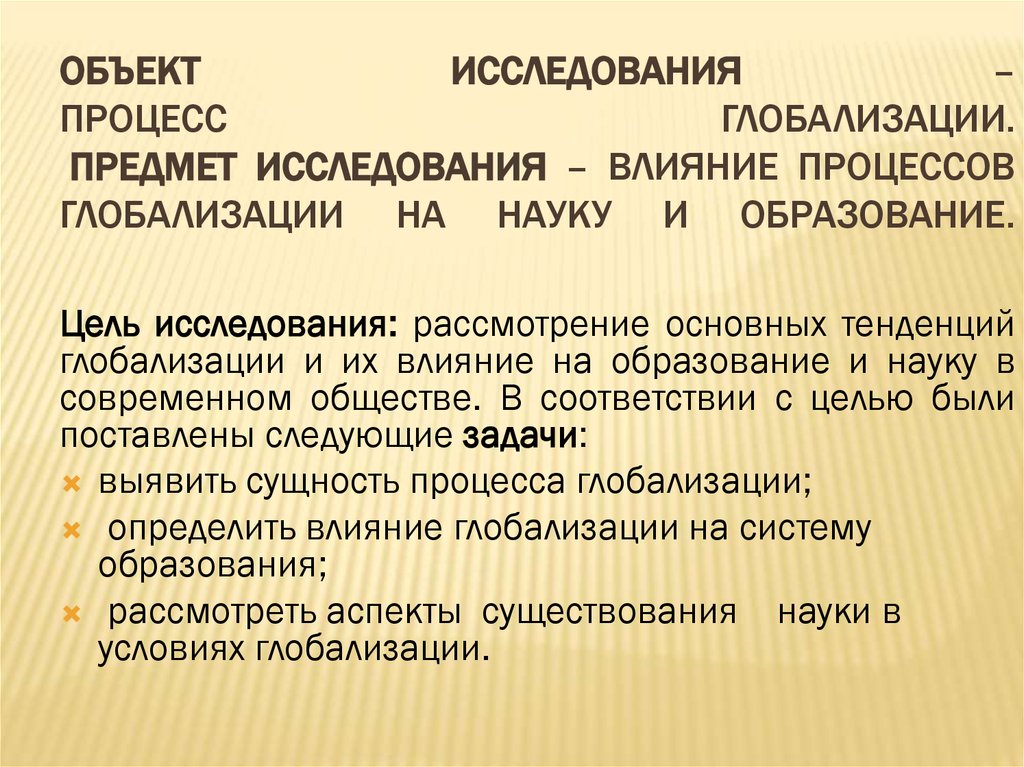 ОБЪЕКТ ИССЛЕДОВАНИЯ – ПРОЦЕСС ГЛОБАЛИЗАЦИИ.
ПРЕДМЕТ ИССЛЕДОВАНИЯ – ВЛИЯНИЕ ПРОЦЕССОВ ГЛОБАЛИЗАЦИИ НА НАУКУ И ОБРАЗОВАНИЕ.

Цель исследования: рассмотрение основных тенденций глобализации и их влияние на образование и науку в современном обществе. В соответствии с целью были поставлены следующие задачи:

выявить сущность процесса глобализации;

определить влияние глобализации на систему образования;

рассмотреть аспекты существования науки в условиях глобализации.